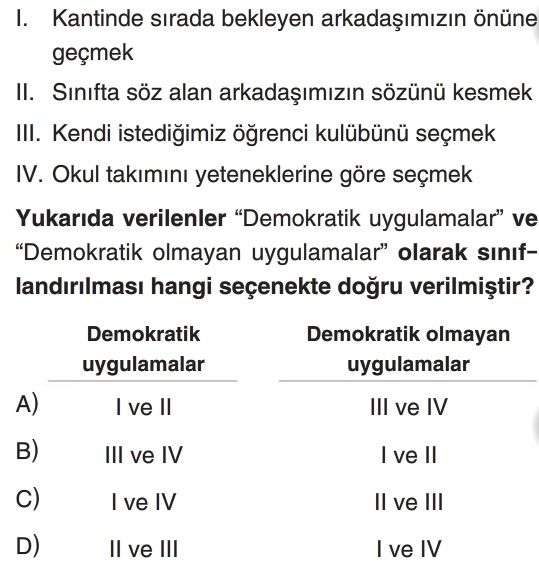 I. Kantinde sırada bekleyen arkadaşımızın önüne geçmek

II. Sınıfta söz alan arkadaşımızın sözünü kesmek

III. Kendi istediğimiz öğrenci kulübünü seçmek

IV. Okul takımını yeteneklerine göre seçmek

Yukarıda verilenler “Demokratik uygulamalar” ve “Demokratik olmayan uygulamalar” olarak sınıflandırılması hangi seçenekte doğru verilmiştir?

| | Demokratik uygulamalar | Demokratik olmayan uygulamalar |
|---|---|---|
| A) | I ve II | III ve IV |
| B) | III ve IV | I ve II |
| C) | I ve IV | II ve III |
| D) | II ve III | I ve IV |